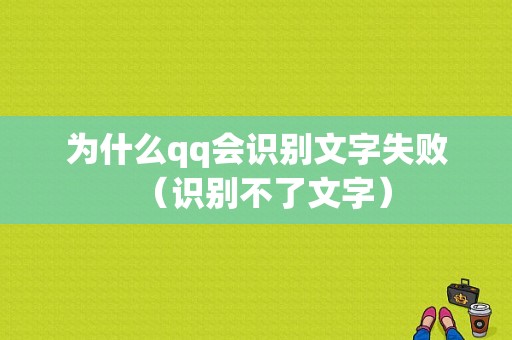 为什么qq会识别文字失败（识别不了文字）